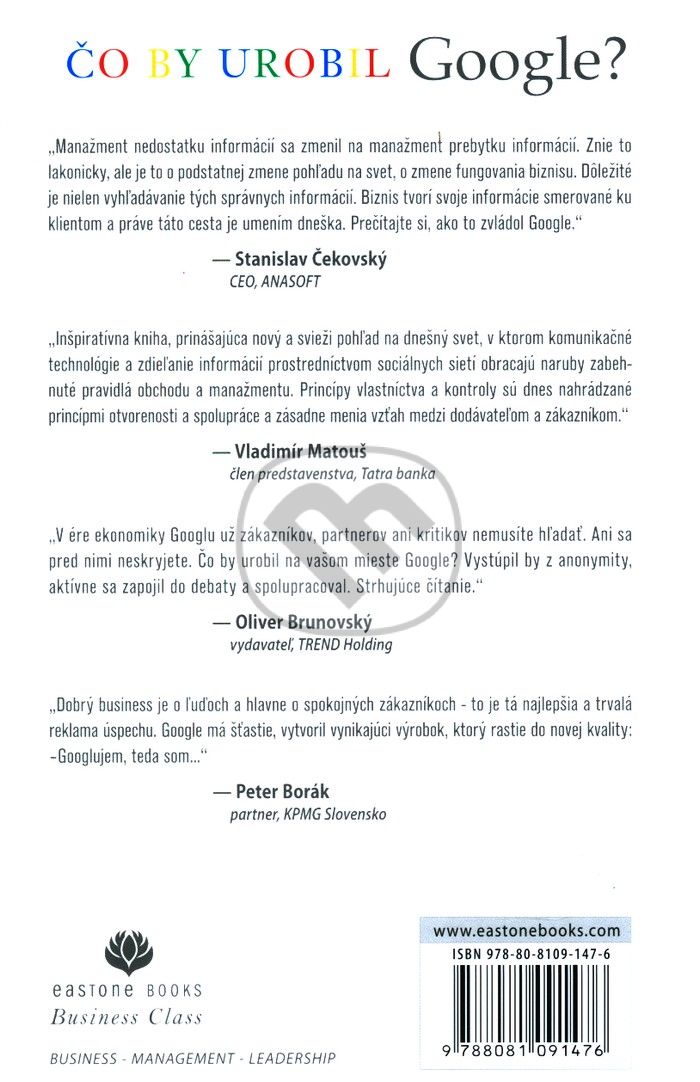 ČO BY UROBIL Google?

„Manažment nedostatku informácií sa zmenil na manažment prebytku informácií. Znie to lakonicky, ale je to o podstatnej zmene pohľadu na svet, o zmene fungovania biznisu. Dôležité je nielen vyhľadávanie tých správnych informácií. Biznis tvorí svoje informácie smerované ku klientom a práve táto cesta je umením dneška. Prečítajte si, ako to zvládol Google."

— Stanislav Čekovský
CEO, ANASOFT

„Inšpiratívna kniha, prinášajúca nový a svieži pohľad na dnešný svet, v ktorom komunikačné technológie a zdieľanie informácií prostredníctvom sociálnych sietí obracajú naruby zabehnuté pravidlá obchodu a manažmentu. Princípy vlastníctva a kontroly sú dnes nahrádzané princípmi otvorenosti a spolupráce a zásadne menia vzťah medzi dodávateľom a zákazníkom."

— Vladimír Matouš
člen predstavenstva, Tatra banka

„V ére ekonomiky Googlu už zákazníkov, partnerov ani kritikov nemusíte hľadať. Ani sa pred nimi neskryjete. Čo by urobil na vašom mieste Google? Vystúpil by z anonymity, aktívne sa zapojil do debaty a spolupracoval. Strhujúce čítanie."

— Oliver Brunovský
vydavateľ, TREND Holding

„Dobrý business je o ľuďoch a hlavne o spokojných zákazníkoch - to je tá najlepšia a trvalá reklama úspechu. Google má šťastie, vytvoril vynikajúci výrobok, ktorý rastie do novej kvality: -Googlujem, teda som..."

— Peter Borák
partner, KPMG Slovensko

eastone BOOKS
Business Class

BUSINESS - MANAGEMENT - LEADERSHIP

www.eastonebooks.com
ISBN 978-80-8109-147-6
9 788081 091476